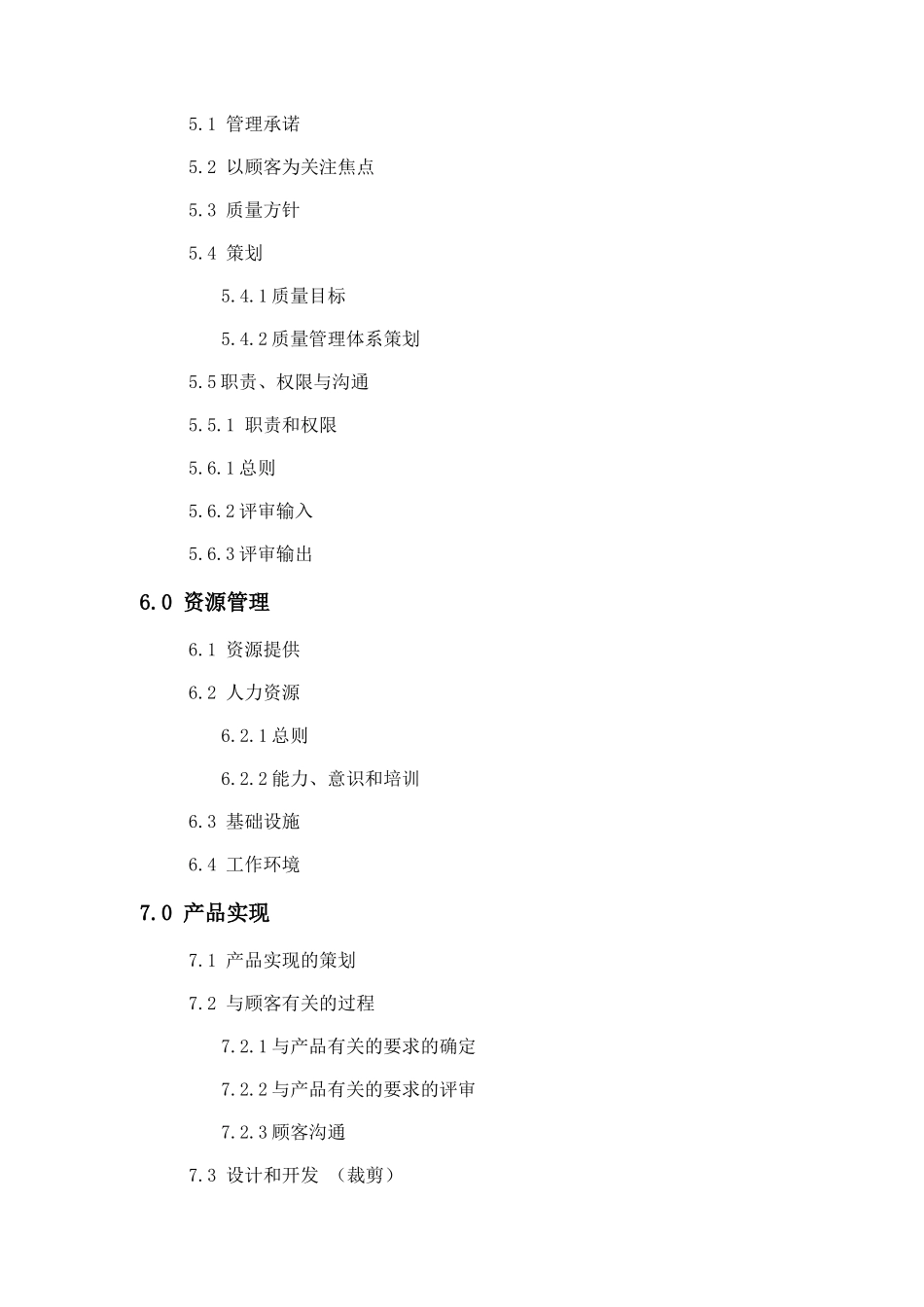 5.1 管理承诺

5.2 以顾客为关注焦点

5.3 质量方针

5.4 策划

5.4.1质量目标

5.4.2质量管理体系策划

5.5职责、权限与沟通

5.5.1 职责和权限

5.6.1总则

5.6.2评审输入

5.6.3评审输出

6.0 资源管理

6.1 资源提供

6.2 人力资源

6.2.1总则

6.2.2能力、意识和培训

6.3 基础设施

6.4 工作环境

7.0 产品实现

7.1 产品实现的策划

7.2 与顾客有关的过程

7.2.1与产品有关的要求的确定

7.2.2与产品有关的要求的评审

7.2.3顾客沟通

7.3 设计和开发 （裁剪）